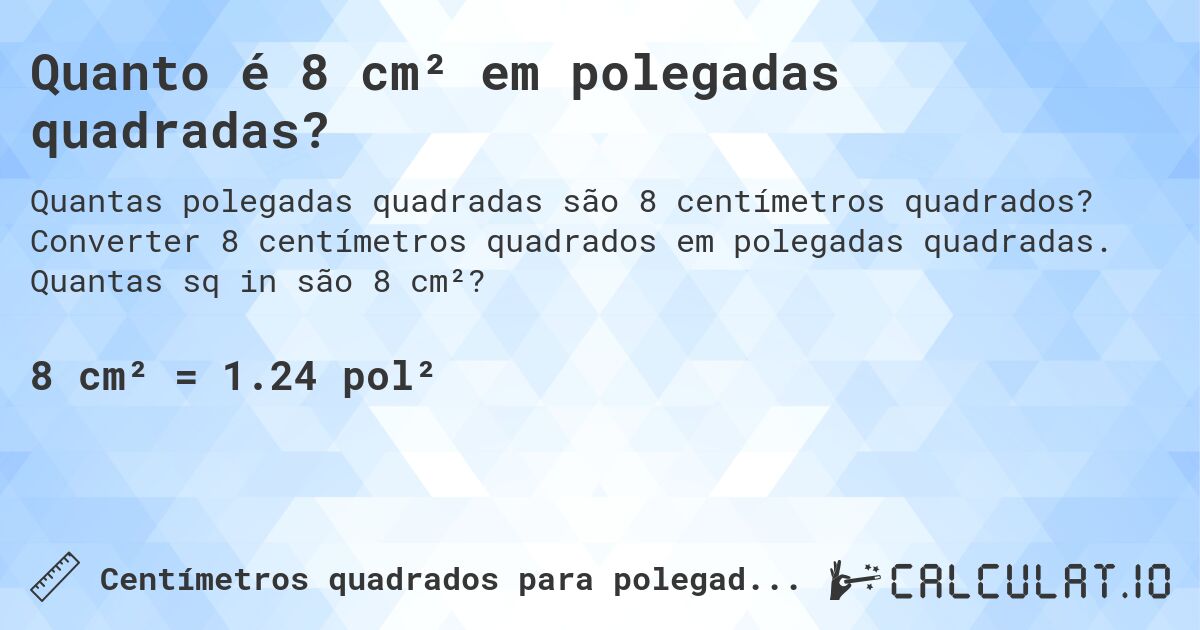 Quanto é 8 cm² em polegadas quadradas?

Quantas polegadas quadradas são 8 centímetros quadrados? Converter 8 centímetros quadrados em polegadas quadradas. Quantas sq in são 8 cm²?

8 cm² = 1.24 pol²

Centímetros quadrados para polegad...

CALCULAT.IO